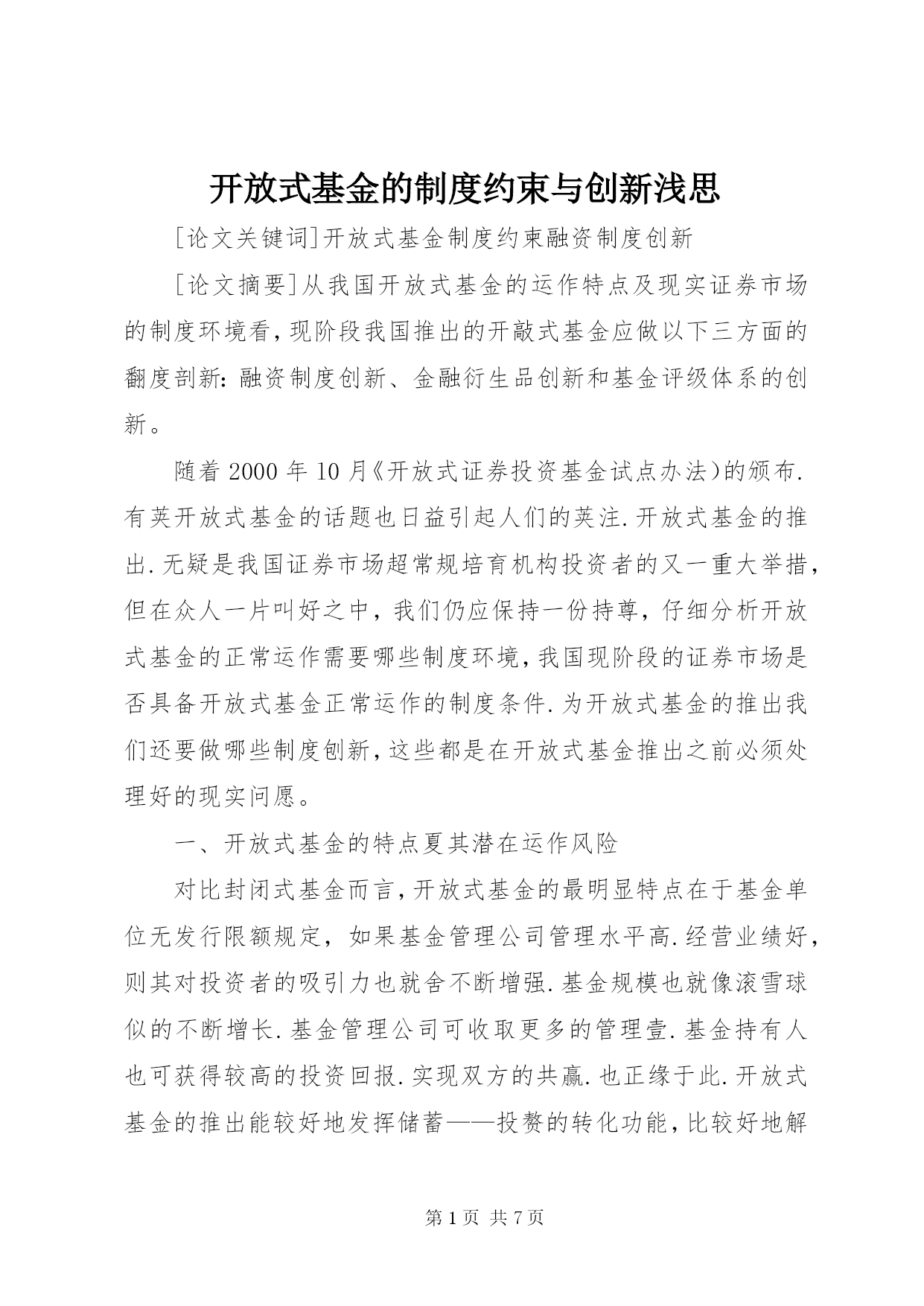 开放式基金的制度约束与创新浅思

[论文关键词]开放式基金制度约束融资制度创新

[论文摘要]从我国开放式基金的运作特点及现实证券市场的制度环境看，现阶段我国推出的开敲式基金应做以下三方面的翻度剖新：融资制度创新、金融衍生品创新和基金评级体系的创新。

随着 2000 年 10 月《开放式证券投资基金试点办法)的颁布.有英开放式基金的话题也日益引起人们的英注.开放式基金的推出.无疑是我国证券市场超常规培育机构投资者的又一重大举措，但在众人一片叫好之中，我们仍应保持一份持尊，仔细分析开放式基金的正常运作需要哪些制度环境，我国现阶段的证券市场是否具备开放式基金正常运作的制度条件.为开放式基金的推出我们还要做哪些制度创新，这些都是在开放式基金推出之前必须处理好的现实问愿。

一、开放式基金的特点夏其潜在运作风险

对比封闭式基金而言，开放式基金的最明显特点在于基金单位无发行限额规定，如果基金管理公司管理水平高.经营业绩好，则其对投资者的吸引力也就舍不断增强.基金规模也就像滚雪球似的不断增长.基金管理公司可收取更多的管理壹.基金持有人也可获得较高的投资回报.实现双方的共赢.也正缘于此.开放式基金的推出能较好地发挥储蓄——投赘的转化功能，比较好地解

第 1 页 共 7 页